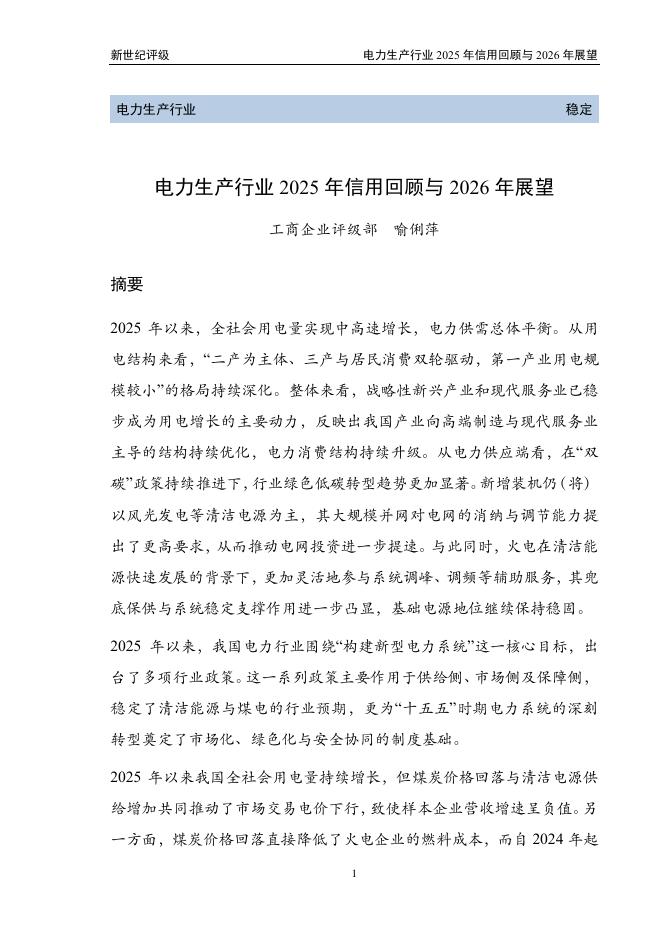 新世纪评级　　电力生产行业 2025 年信用回顾与 2026 年展望

电力生产行业　　稳定

电力生产行业 2025 年信用回顾与 2026 年展望

工商企业评级部　喻俐萍

摘要

2025 年以来，全社会用电量实现中高速增长，电力供需总体平衡。从用电结构来看，“二产为主体、三产与居民消费双轮驱动，第一产业用电规模较小”的格局持续深化。整体来看，战略性新兴产业和现代服务业已稳步成为用电增长的主要动力，反映出我国产业向高端制造与现代服务业主导的结构持续优化，电力消费结构持续升级。从电力供应端看，在“双碳”政策持续推进下，行业绿色低碳转型趋势更加显著。新增装机仍（将）以风光发电等清洁电源为主，其大规模并网对电网的消纳与调节能力提出了更高要求，从而推动电网投资进一步提速。与此同时，火电在清洁能源快速发展的背景下，更加灵活地参与系统调峰、调频等辅助服务，其兜底保供与系统稳定支撑作用进一步凸显，基础电源地位继续保持稳固。

2025 年以来，我国电力行业围绕“构建新型电力系统”这一核心目标，出台了多项行业政策。这一系列政策主要作用于供给侧、市场侧及保障侧，稳定了清洁能源与煤电的行业预期，更为“十五五”时期电力系统的深刻转型奠定了市场化、绿色化与安全协同的制度基础。

2025 年以来我国全社会用电量持续增长，但煤炭价格回落与清洁电源供给增加共同推动了市场交易电价下行，致使样本企业营收增速呈负值。另一方面，煤炭价格回落直接降低了火电企业的燃料成本，而自 2024 年起

1